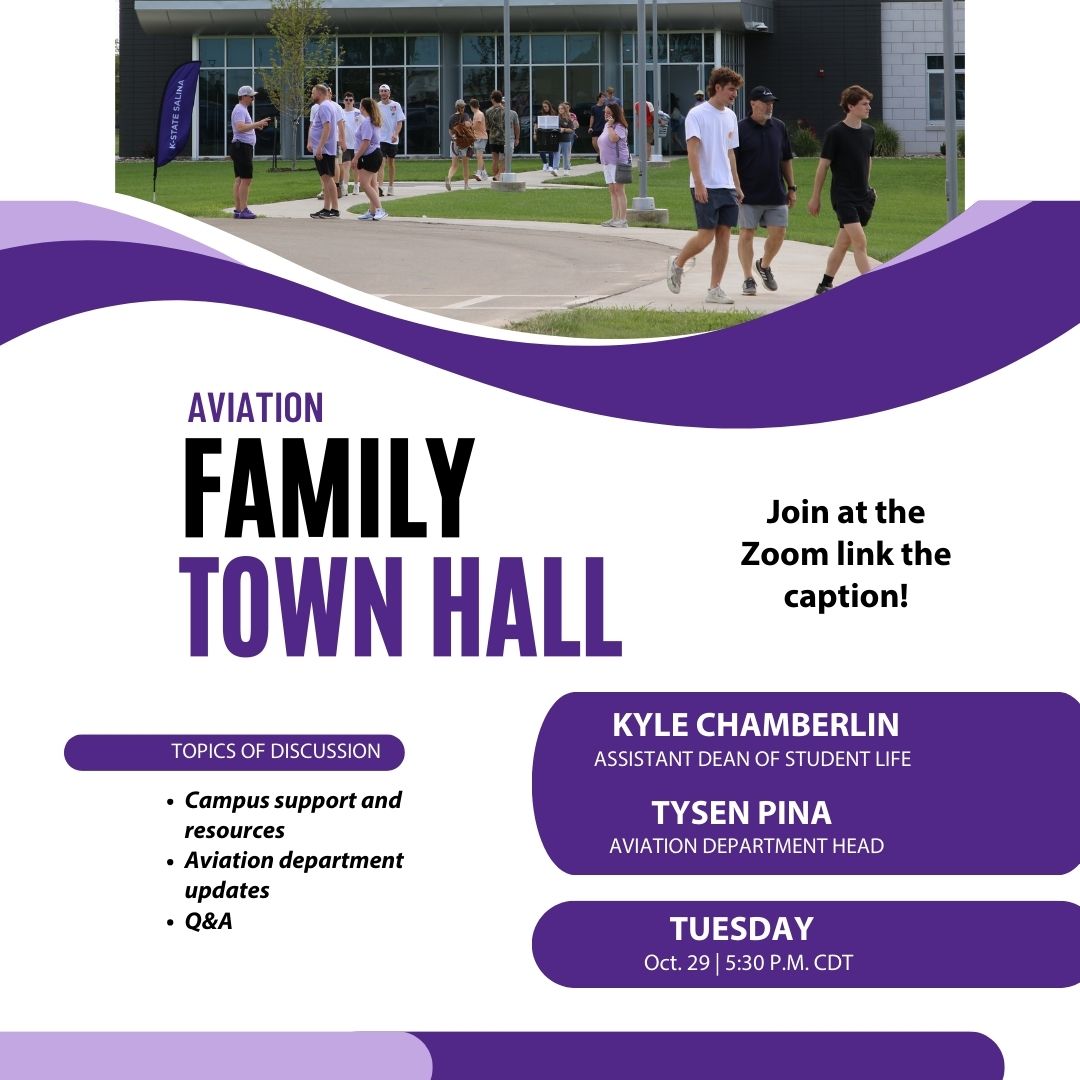 K-STATE SALINA

AVIATION
FAMILY
TOWN HALL

Join at the Zoom link the caption!

TOPICS OF DISCUSSION

- Campus support and resources
- Aviation department updates
- Q&A

KYLE CHAMBERLIN
ASSISTANT DEAN OF STUDENT LIFE

TYSEN PINA
AVIATION DEPARTMENT HEAD

TUESDAY
Oct. 29 | 5:30 P.M. CDT